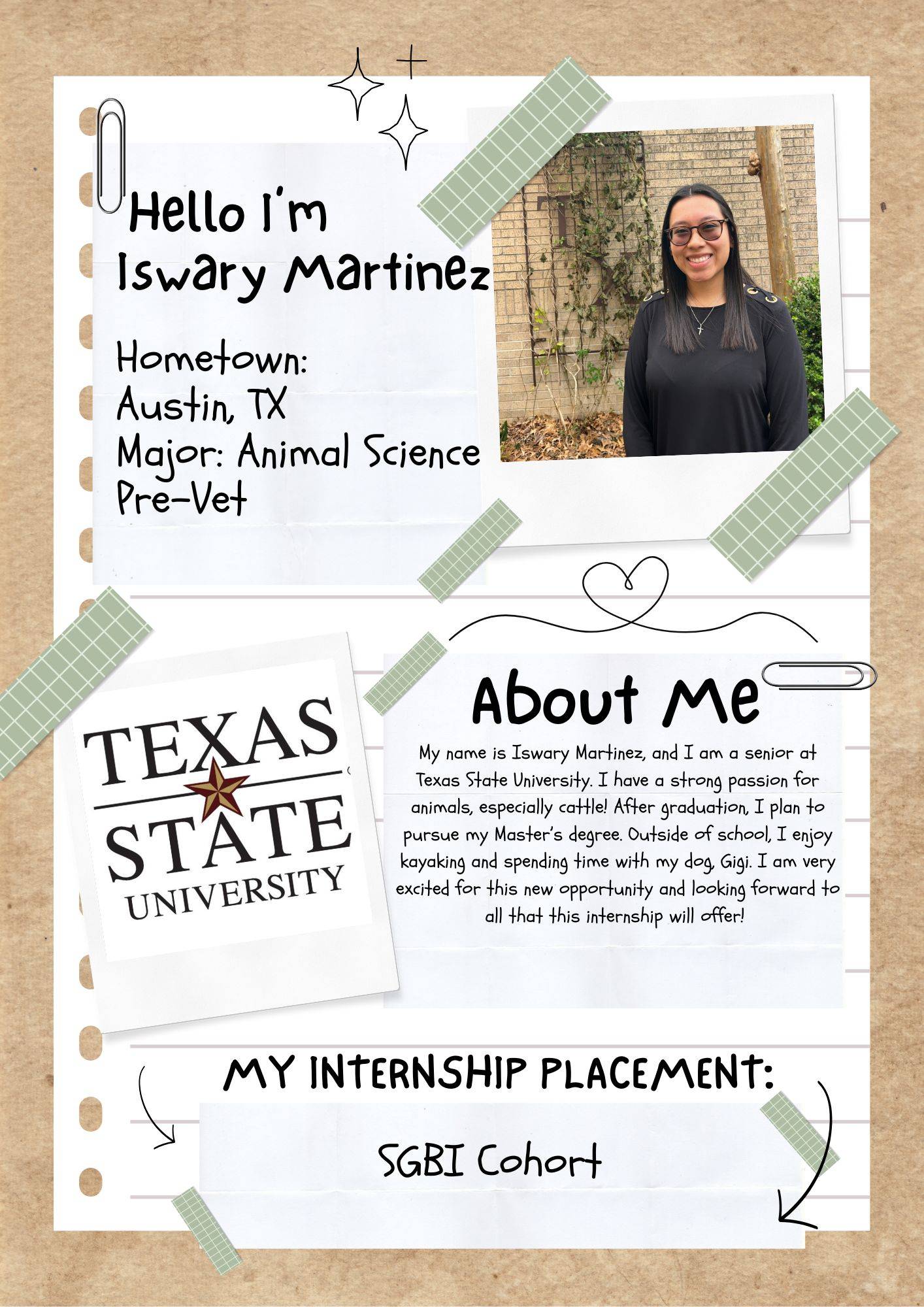 Hello I'm Iswary Martinez

Hometown:
Austin, TX
Major: Animal Science
Pre-Vet

TEXAS STATE UNIVERSITY

About Me

My name is Iswary Martinez, and I am a senior at Texas State University. I have a strong passion for animals, especially cattle! After graduation, I plan to pursue my Master's degree. Outside of school, I enjoy kayaking and spending time with my dog, Gigi. I am very excited for this new opportunity and looking forward to all that this internship will offer!

MY INTERNSHIP PLACEMENT:

SGBI Cohort